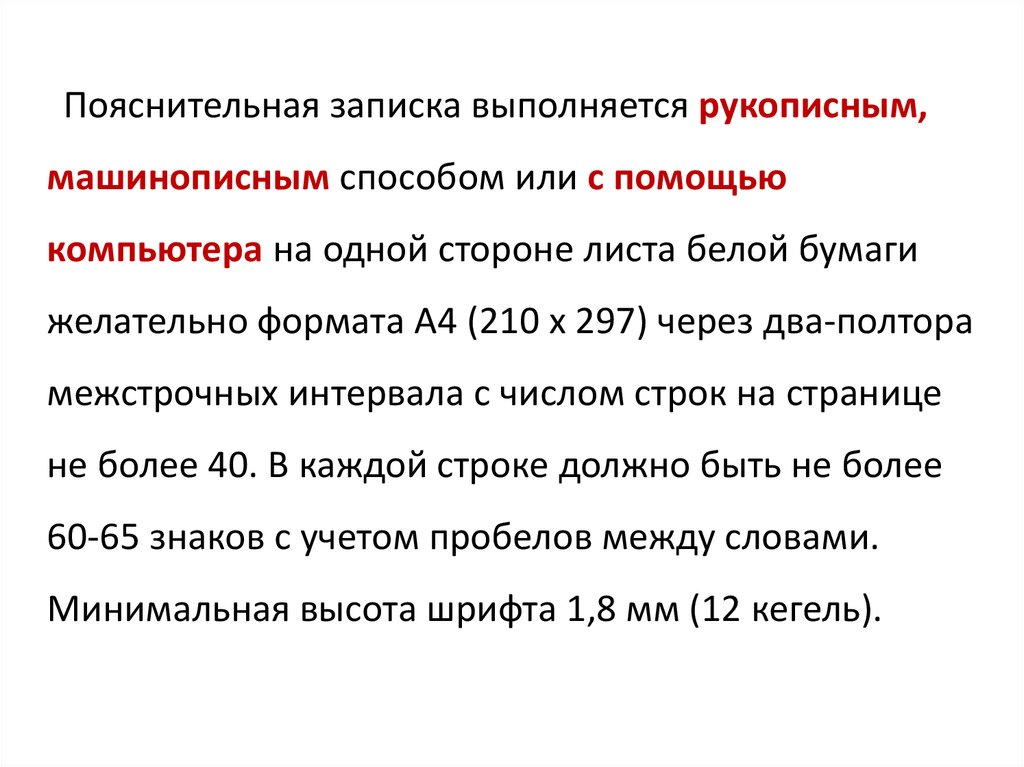 Пояснительная записка выполняется рукописным, машинописным способом или с помощью компьютера на одной стороне листа белой бумаги желательно формата А4 (210 х 297) через два-полтора межстрочных интервала с числом строк на странице не более 40. В каждой строке должно быть не более 60-65 знаков с учетом пробелов между словами. Минимальная высота шрифта 1,8 мм (12 кегель).